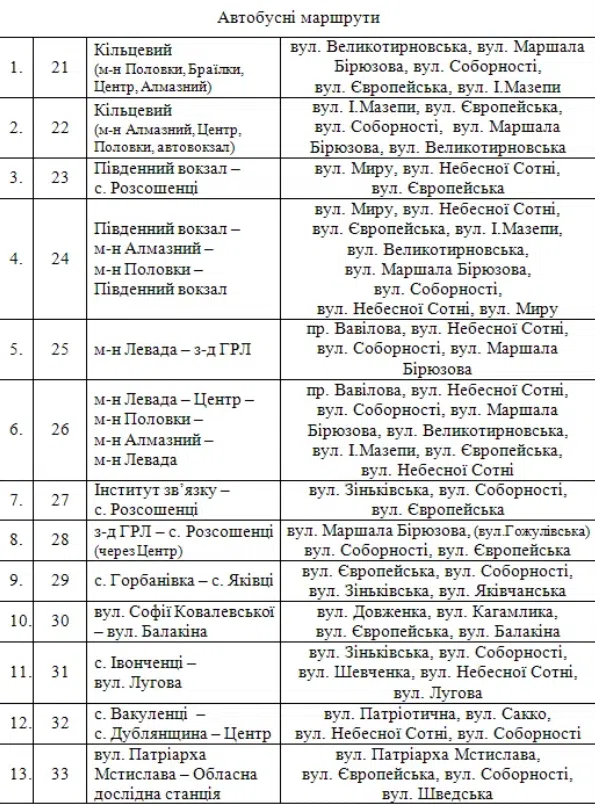 Автобусні маршрути

| | | | |
|---|---|---|---|
| 1. | 21 | Кільцевий (м-н Половки, Браїлки, Центр, Алмазний) | вул. Великотирновська, вул. Маршала Бірюзова, вул. Соборності, вул. Європейська, вул. І.Мазепи |
| 2. | 22 | Кільцевий (м-н Алмазний, Центр, Половки, автовокзал) | вул. І.Мазепи, вул. Європейська, вул. Соборності, вул. Маршала Бірюзова, вул. Великотирновська |
| 3. | 23 | Південний вокзал – с. Розсошенці | вул. Миру, вул. Небесної Сотні, вул. Європейська |
| 4. | 24 | Південний вокзал – м-н Алмазний – м-н Половки – Південний вокзал | вул. Миру, вул. Небесної Сотні, вул. Європейська, вул. І.Мазепи, вул. Великотирновська, вул. Маршала Бірюзова, вул. Соборності, вул. Небесної Сотні, вул. Миру |
| 5. | 25 | м-н Левада – з-д ГРЛ | пр. Вавілова, вул. Небесної Сотні, вул. Соборності, вул. Маршала Бірюзова |
| 6. | 26 | м-н Левада – Центр – м-н Половки – м-н Алмазний – м-н Левада | пр. Вавілова, вул. Небесної Сотні, вул. Соборності, вул. Маршала Бірюзова, вул. Великотирновська, вул. І.Мазепи, вул. Європейська, вул. Небесної Сотні |
| 7. | 27 | Інститут зв'язку – с. Розсошенці | вул. Зіньківська, вул. Соборності, вул. Європейська |
| 8. | 28 | з-д ГРЛ – с. Розсошенці (через Центр) | вул. Маршала Бірюзова, (вул.Гожулівська) вул. Соборності, вул. Європейська |
| 9. | 29 | с. Горбанівка – с. Яківці | вул. Європейська, вул. Соборності, вул. Зіньківська, вул. Яківчанська |
| 10. | 30 | вул. Софії Ковалевської – вул. Балакіна | вул. Довженка, вул. Кагамлика, вул. Європейська, вул. Балакіна |
| 11. | 31 | с. Івонченці – вул. Лугова | вул. Зіньківська, вул. Соборності, вул. Шевченка, вул. Небесної Сотні, вул. Лугова |
| 12. | 32 | с. Вакуленці – с. Дублянщина – Центр | вул. Патріотична, вул. Сакко, вул. Небесної Сотні, вул. Соборності |
| 13. | 33 | вул. Патріарха Мстислава – Обласна дослідна станція | вул. Патріарха Мстислава, вул. Європейська, вул. Соборності, вул. Шведська |